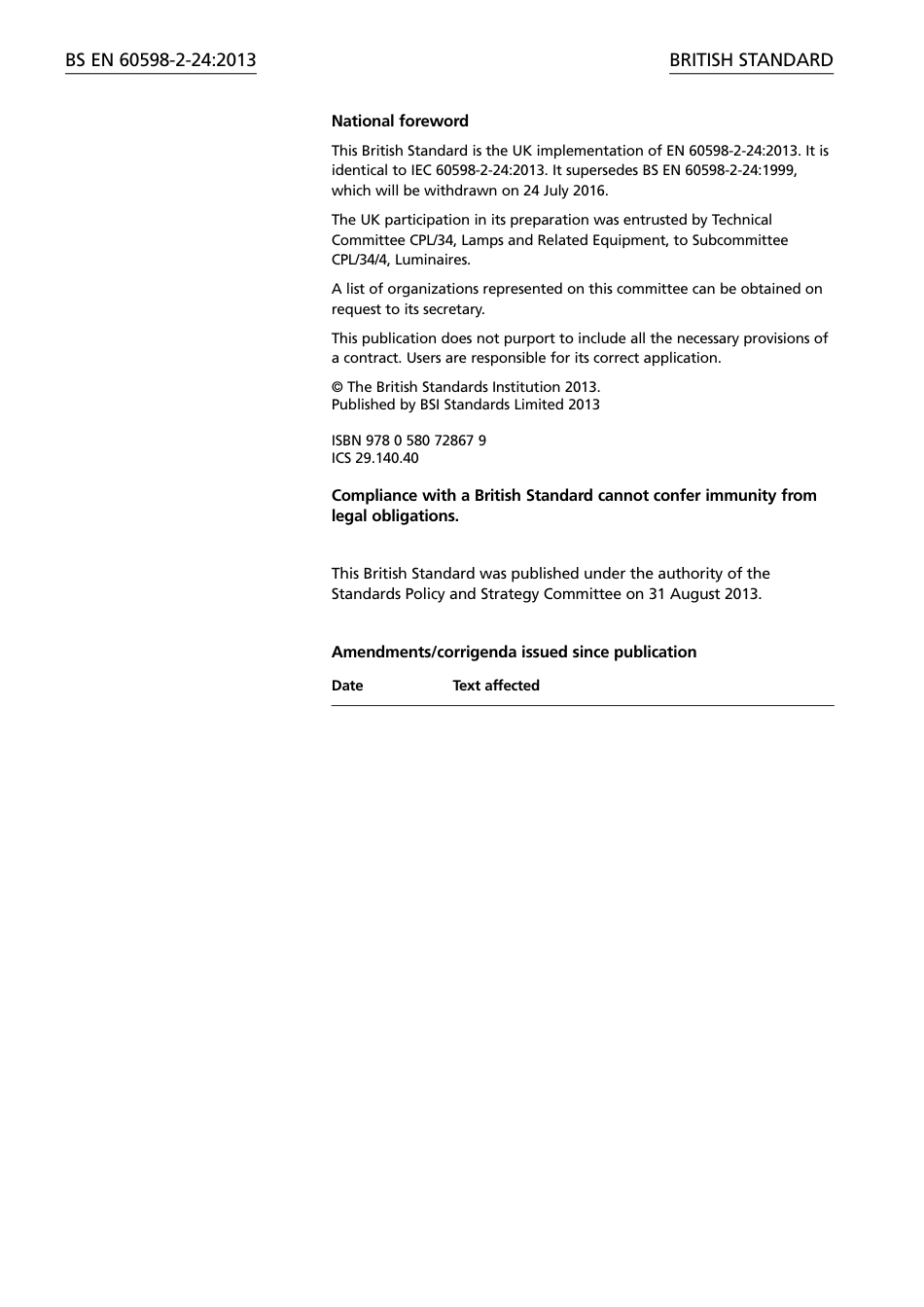 BS EN 60598-2-24:2013

BRITISH STANDARD

National foreword

This British Standard is the UK implementation of EN 60598-2-24:2013. It is identical to IEC 60598-2-24:2013. It supersedes BS EN 60598-2-24:1999, which will be withdrawn on 24 July 2016.

The UK participation in its preparation was entrusted by Technical Committee CPL/34, Lamps and Related Equipment, to Subcommittee CPL/34/4, Luminaires.

A list of organizations represented on this committee can be obtained on request to its secretary.

This publication does not purport to include all the necessary provisions of a contract. Users are responsible for its correct application.

© The British Standards Institution 2013.
Published by BSI Standards Limited 2013

ISBN 978 0 580 72867 9
ICS 29.140.40

Compliance with a British Standard cannot confer immunity from legal obligations.

This British Standard was published under the authority of the Standards Policy and Strategy Committee on 31 August 2013.

Amendments/corrigenda issued since publication

| Date | Text affected |
|---|---|